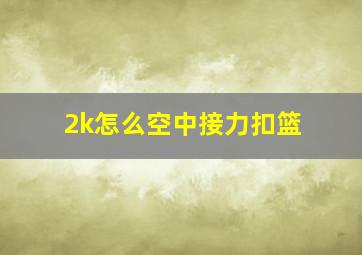 2k怎么空中接力扣篮